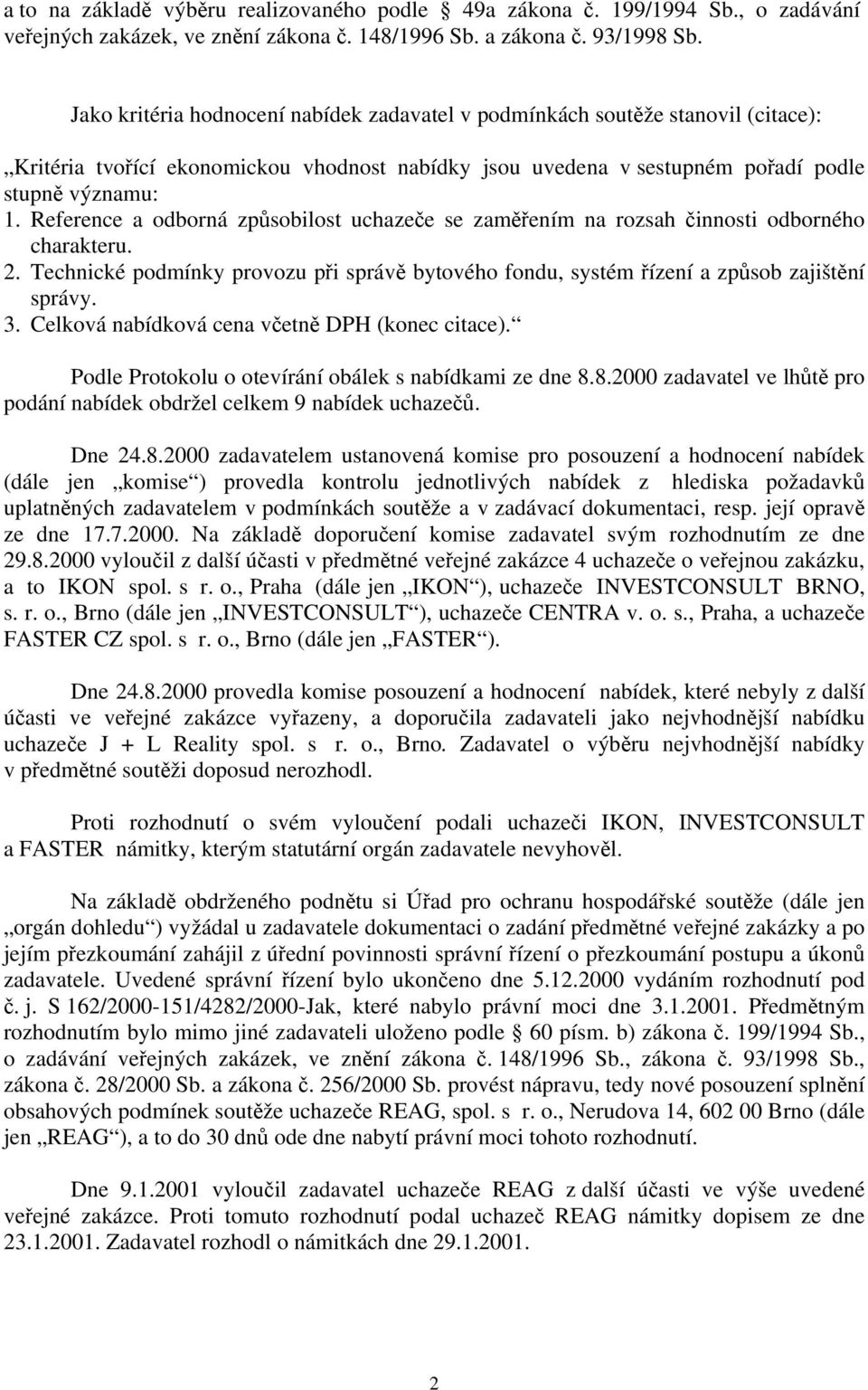 a to na základě výběru realizovaného podle § 49a zákona č. 199/1994 Sb., o zadávání veřejných zakázek, ve znění zákona č. 148/1996 Sb. a zákona č. 93/1998 Sb.

Jako kritéria hodnocení nabídek zadavatel v podmínkách soutěže stanovil (citace):

„Kritéria tvořící ekonomickou vhodnost nabídky jsou uvedena v sestupném pořadí podle stupně významu:
1. Reference a odborná způsobilost uchazeče se zaměřením na rozsah činnosti odborného charakteru.
2. Technické podmínky provozu při správě bytového fondu, systém řízení a způsob zajištění správy.
3. Celková nabídková cena včetně DPH (konec citace).“

Podle Protokolu o otevírání obálek s nabídkami ze dne 8.8.2000 zadavatel ve lhůtě pro podání nabídek obdržel celkem 9 nabídek uchazečů.

Dne 24.8.2000 zadavatelem ustanovená komise pro posouzení a hodnocení nabídek (dále jen „komise“) provedla kontrolu jednotlivých nabídek z hlediska požadavků uplatněných zadavatelem v podmínkách soutěže a v zadávací dokumentaci, resp. její opravě ze dne 17.7.2000. Na základě doporučení komise zadavatel svým rozhodnutím ze dne 29.8.2000 vyloučil z další účasti v předmětné veřejné zakázce 4 uchazeče o veřejnou zakázku, a to IKON spol. s r. o., Praha (dále jen „IKON“), uchazeče INVESTCONSULT BRNO, s. r. o., Brno (dále jen „INVESTCONSULT“), uchazeče CENTRA v. o. s., Praha, a uchazeče FASTER CZ spol. s r. o., Brno (dále jen „FASTER“).

Dne 24.8.2000 provedla komise posouzení a hodnocení nabídek, které nebyly z další účasti ve veřejné zakázce vyřazeny, a doporučila zadavateli jako nejvhodnější nabídku uchazeče J + L Reality spol. s r. o., Brno. Zadavatel o výběru nejvhodnější nabídky v předmětné soutěži doposud nerozhodl.

Proti rozhodnutí o svém vyloučení podali uchazeči IKON, INVESTCONSULT a FASTER námitky, kterým statutární orgán zadavatele nevyhověl.

Na základě obdrženého podnětu si Úřad pro ochranu hospodářské soutěže (dále jen „orgán dohledu“) vyžádal u zadavatele dokumentaci o zadání předmětné veřejné zakázky a po jejím přezkoumání zahájil z úřední povinnosti správní řízení o přezkoumání postupu a úkonů zadavatele. Uvedené správní řízení bylo ukončeno dne 5.12.2000 vydáním rozhodnutí pod č. j. S 162/2000-151/4282/2000-Jak, které nabylo právní moci dne 3.1.2001. Předmětným rozhodnutím bylo mimo jiné zadavateli uloženo podle § 60 písm. b) zákona č. 199/1994 Sb., o zadávání veřejných zakázek, ve znění zákona č. 148/1996 Sb., zákona č. 93/1998 Sb., zákona č. 28/2000 Sb. a zákona č. 256/2000 Sb. provést nápravu, tedy nové posouzení splnění obsahových podmínek soutěže uchazeče REAG, spol. s r. o., Nerudova 14, 602 00 Brno (dále jen „REAG“), a to do 30 dnů ode dne nabytí právní moci tohoto rozhodnutí.

Dne 9.1.2001 vyloučil zadavatel uchazeče REAG z další účasti ve výše uvedené veřejné zakázce. Proti tomuto rozhodnutí podal uchazeč REAG námitky dopisem ze dne 23.1.2001. Zadavatel rozhodl o námitkách dne 29.1.2001.

2